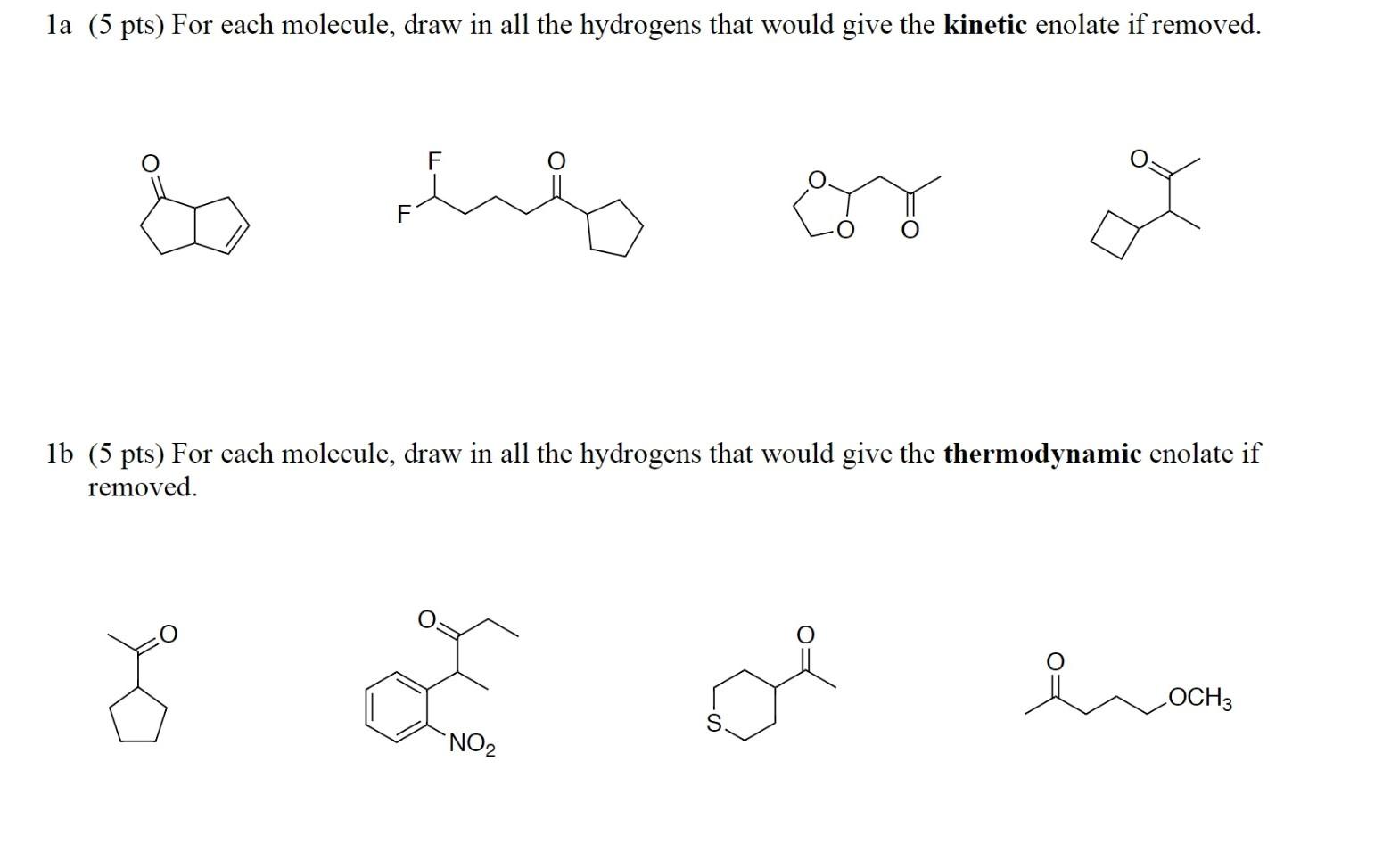 1a (5 pts) For each molecule, draw in all the hydrogens that would give the **kinetic** enolate if removed.

O

F

F

O

O

O

O

O

1b (5 pts) For each molecule, draw in all the hydrogens that would give the **thermodynamic** enolate if removed.

O

O

$NO_2$

O

S

O

$OCH_3$